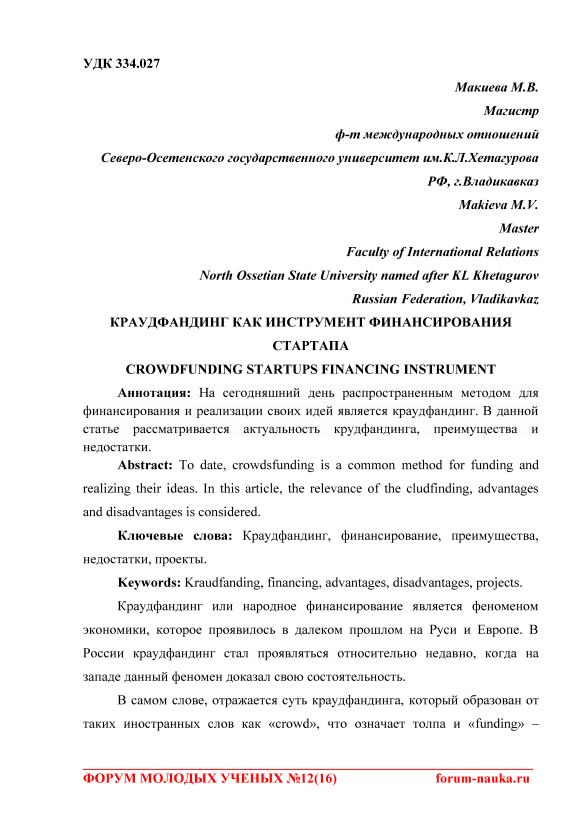 УДК 334.027

Макиева М.В.

Магистр

ф-т международных отношений

Северо-Осетенского государственного университет им.К.Л.Хетагурова

РФ, г.Владикавказ

Makieva M.V.

Master

Faculty of International Relations

North Ossetian State University named after KL Khetagurov

Russian Federation, Vladikavkaz

КРАУДФАНДИНГ КАК ИНСТРУМЕНТ ФИНАНСИРОВАНИЯ СТАРТАПА

CROWDFUNDING STARTUPS FINANCING INSTRUMENT

Аннотация: На сегодняшний день распространенным методом для финансирования и реализации своих идей является краудфандинг. В данной статье рассматривается актуальность крудфандинга, преимущества и недостатки.

Abstract: To date, crowdsfunding is a common method for funding and realizing their ideas. In this article, the relevance of the cludfinding, advantages and disadvantages is considered.

Ключевые слова: Краудфандинг, финансирование, преимущества, недостатки, проекты.

Keywords: Kraudfanding, financing, advantages, disadvantages, projects.

Краудфандинг или народное финансирование является феноменом экономики, которое проявилось в далеком прошлом на Руси и Европе. В России краудфандинг стал проявляться относительно недавно, когда на западе данный феномен доказал свою состоятельность.

В самом слове, отражается суть краудфандинга, который образован от таких иностранных слов как «crowd», что означает толпа и «funding» –

ФОРУМ МОЛОДЫХ УЧЕНЫХ №12(16) forum-nauka.ru